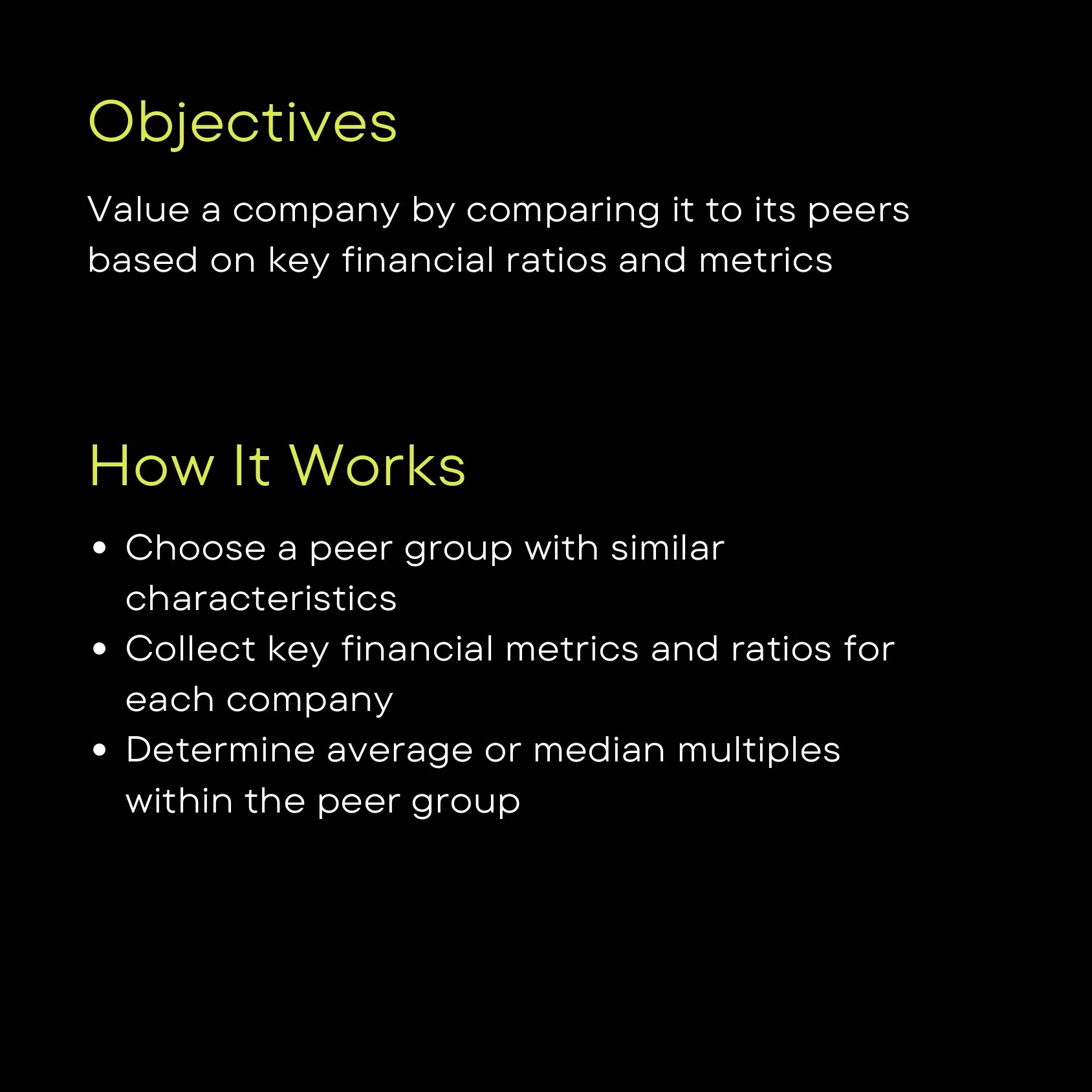 Objectives

Value a company by comparing it to its peers based on key financial ratios and metrics

How It Works

• Choose a peer group with similar characteristics
• Collect key financial metrics and ratios for each company
• Determine average or median multiples within the peer group